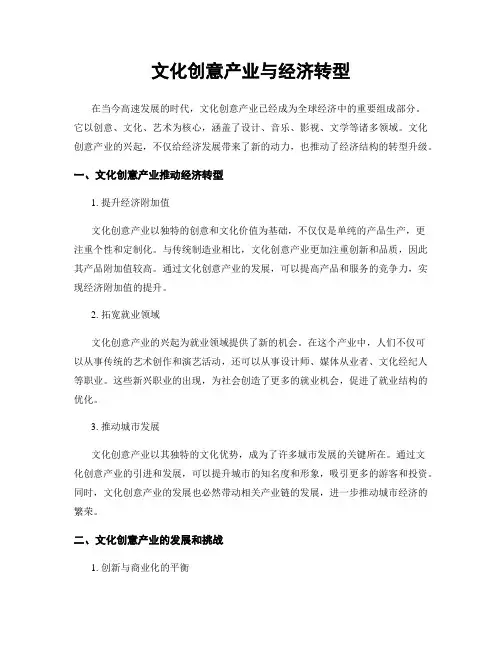 文化创意产业与经济转型

在当今高速发展的时代，文化创意产业已经成为全球经济中的重要组成部分。它以创意、文化、艺术为核心，涵盖了设计、音乐、影视、文学等诸多领域。文化创意产业的兴起，不仅给经济发展带来了新的动力，也推动了经济结构的转型升级。

一、文化创意产业推动经济转型

1. 提升经济附加值

文化创意产业以独特的创意和文化价值为基础，不仅仅是单纯的产品生产，更注重个性和定制化。与传统制造业相比，文化创意产业更加注重创新和品质，因此其产品附加值较高。通过文化创意产业的发展，可以提高产品和服务的竞争力，实现经济附加值的提升。

2. 拓宽就业领域

文化创意产业的兴起为就业领域提供了新的机会。在这个产业中，人们不仅可以从事传统的艺术创作和演艺活动，还可以从事设计师、媒体从业者、文化经纪人等职业。这些新兴职业的出现，为社会创造了更多的就业机会，促进了就业结构的优化。

3. 推动城市发展

文化创意产业以其独特的文化优势，成为了许多城市发展的关键所在。通过文化创意产业的引进和发展，可以提升城市的知名度和形象，吸引更多的游客和投资。同时，文化创意产业的发展也必然带动相关产业链的发展，进一步推动城市经济的繁荣。

二、文化创意产业的发展和挑战

1. 创新与商业化的平衡